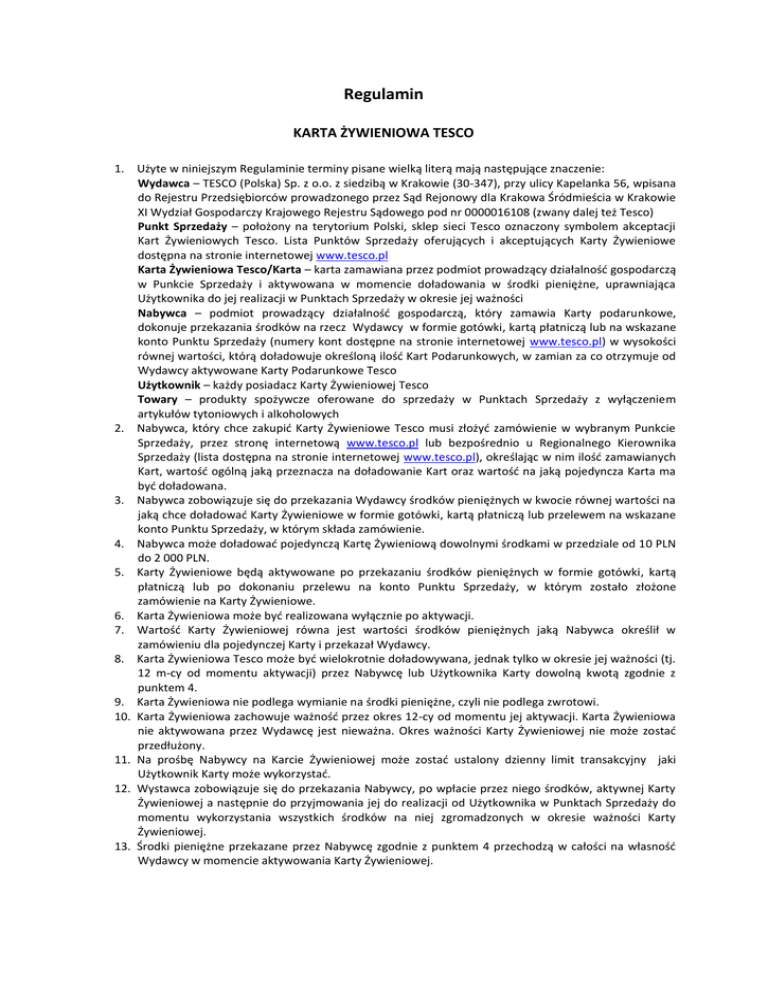 Regulamin

KARTA ŻYWIENIOWA TESCO

1. Użyte w niniejszym Regulaminie terminy pisane wielką literą mają następujące znaczenie:
Wydawca – TESCO (Polska) Sp. z o.o. z siedzibą w Krakowie (30-347), przy ulicy Kapelanka 56, wpisana do Rejestru Przedsiębiorców prowadzonego przez Sąd Rejonowy dla Krakowa Śródmieścia w Krakowie XI Wydział Gospodarczy Krajowego Rejestru Sądowego pod nr 0000016108 (zwany dalej też Tesco)
Punkt Sprzedaży – położony na terytorium Polski, sklep sieci Tesco oznaczony symbolem akceptacji Kart Żywieniowych Tesco. Lista Punktów Sprzedaży oferujących i akceptujących Karty Żywieniowe dostępna na stronie internetowej www.tesco.pl
Karta Żywieniowa Tesco/Karta – karta zamawiana przez podmiot prowadzący działalność gospodarczą w Punkcie Sprzedaży i aktywowana w momencie doładowania w środki pieniężne, uprawniająca Użytkownika do jej realizacji w Punktach Sprzedaży w okresie jej ważności
Nabywca – podmiot prowadzący działalność gospodarczą, który zamawia Karty podarunkowe, dokonuje przekazania środków na rzecz Wydawcy w formie gotówki, kartą płatniczą lub na wskazane konto Punktu Sprzedaży (numery kont dostępne na stronie internetowej www.tesco.pl) w wysokości równej wartości, którą doładowuje określoną ilość Kart Podarunkowych, w zamian za co otrzymuje od Wydawcy aktywowane Karty Podarunkowe Tesco
Użytkownik – każdy posiadacz Karty Żywieniowej Tesco
Towary – produkty spożywcze oferowane do sprzedaży w Punktach Sprzedaży z wyłączeniem artykułów tytoniowych i alkoholowych
2. Nabywca, który chce zakupić Karty Żywieniowe Tesco musi złożyć zamówienie w wybranym Punkcie Sprzedaży, przez stronę internetową www.tesco.pl lub bezpośrednio u Regionalnego Kierownika Sprzedaży (lista dostępna na stronie internetowej www.tesco.pl), określając w nim ilość zamawianych Kart, wartość ogólną jaką przeznacza na doładowanie Kart oraz wartość na jaką pojedyncza Karta ma być doładowana.
3. Nabywca zobowiązuje się do przekazania Wydawcy środków pieniężnych w kwocie równej wartości na jaką chce doładować Karty Żywieniowe w formie gotówki, kartą płatniczą lub przelewem na wskazane konto Punktu Sprzedaży, w którym składa zamówienie.
4. Nabywca może doładować pojedynczą Kartę Żywieniową dowolnymi środkami w przedziale od 10 PLN do 2 000 PLN.
5. Karty Żywieniowe będą aktywowane po przekazaniu środków pieniężnych w formie gotówki, kartą płatniczą lub po dokonaniu przelewu na konto Punktu Sprzedaży, w którym zostało złożone zamówienie na Karty Żywieniowe.
6. Karta Żywieniowa może być realizowana wyłącznie po aktywacji.
7. Wartość Karty Żywieniowej równa jest wartości środków pieniężnych jaką Nabywca określił w zamówieniu dla pojedynczej Karty i przekazał Wydawcy.
8. Karta Żywieniowa Tesco może być wielokrotnie doładowywana, jednak tylko w okresie jej ważności (tj. 12 m-cy od momentu aktywacji) przez Nabywcę lub Użytkownika Karty dowolną kwotą zgodnie z punktem 4.
9. Karta Żywieniowa nie podlega wymianie na środki pieniężne, czyli nie podlega zwrotowi.
10. Karta Żywieniowa zachowuje ważność przez okres 12-cy od momentu jej aktywacji. Karta Żywieniowa nie aktywowana przez Wydawcę jest nieważna. Okres ważności Karty Żywieniowej nie może zostać przedłużony.
11. Na prośbę Nabywcy na Karcie Żywieniowej może zostać ustalony dzienny limit transakcyjny jaki Użytkownik Karty może wykorzystać.
12. Wystawca zobowiązuje się do przekazania Nabywcy, po wpłacie przez niego środków, aktywnej Karty Żywieniowej a następnie do przyjmowania jej do realizacji od Użytkownika w Punktach Sprzedaży do momentu wykorzystania wszystkich środków na niej zgromadzonych w okresie ważności Karty Żywieniowej.
13. Środki pieniężne przekazane przez Nabywcę zgodnie z punktem 4 przechodzą w całości na własność Wydawcy w momencie aktywowania Karty Żywieniowej.